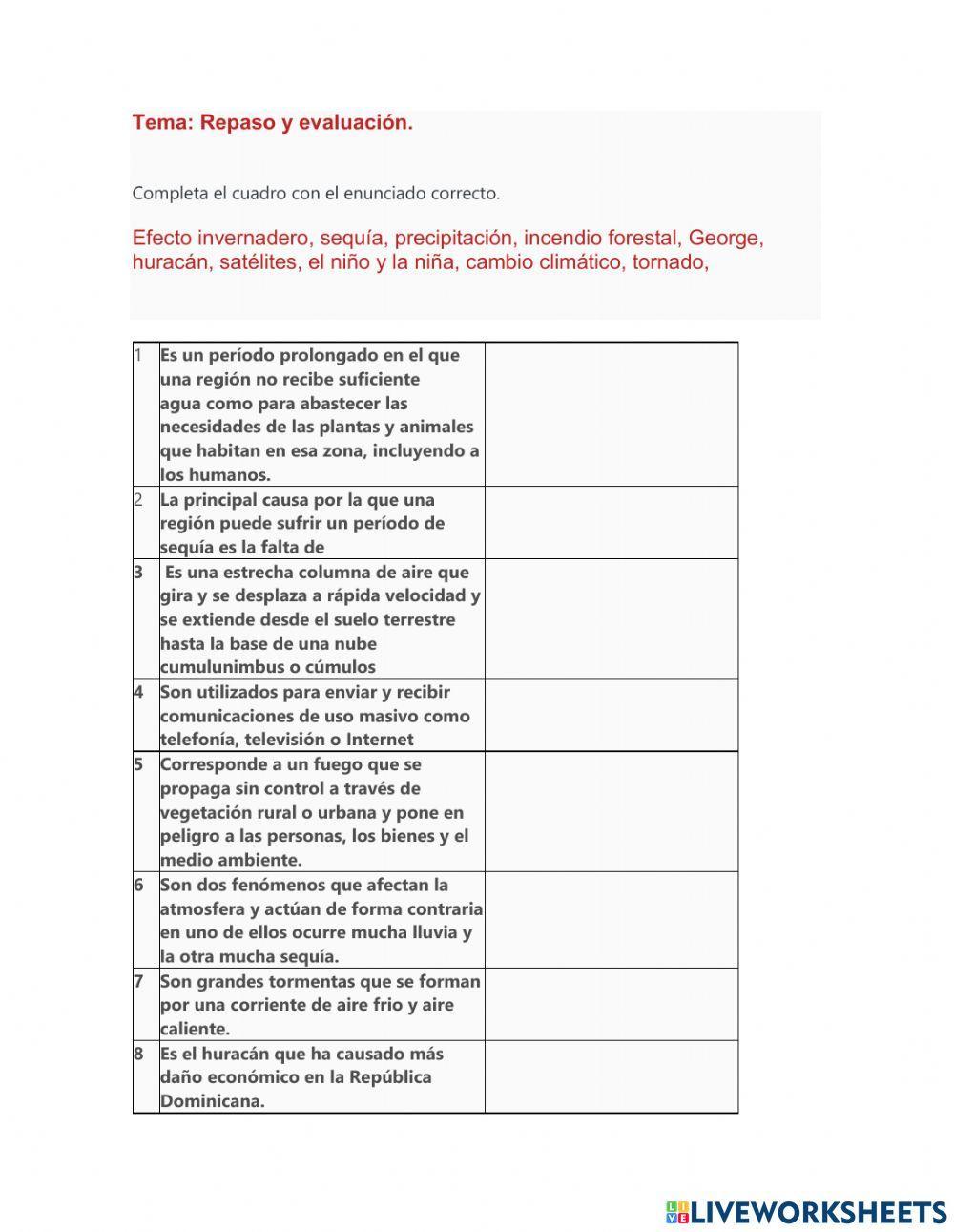 Tema: Repaso y evaluación.

Completa el cuadro con el enunciado correcto.

Efecto invernadero, sequía, precipitación, incendio forestal, George, huracán, satélites, el niño y la niña, cambio climático, tornado,

| | | |
|---|---|---|
| 1 | Es un período prolongado en el que una región no recibe suficiente agua como para abastecer las necesidades de las plantas y animales que habitan en esa zona, incluyendo a los humanos. | |
| 2 | La principal causa por la que una región puede sufrir un período de sequía es la falta de | |
| 3 | Es una estrecha columna de aire que gira y se desplaza a rápida velocidad y se extiende desde el suelo terrestre hasta la base de una nube cumulunimbus o cúmulos | |
| 4 | Son utilizados para enviar y recibir comunicaciones de uso masivo como telefonía, televisión o Internet | |
| 5 | Corresponde a un fuego que se propaga sin control a través de vegetación rural o urbana y pone en peligro a las personas, los bienes y el medio ambiente. | |
| 6 | Son dos fenómenos que afectan la atmosfera y actúan de forma contraria en uno de ellos ocurre mucha lluvia y la otra mucha sequía. | |
| 7 | Son grandes tormentas que se forman por una corriente de aire frio y aire caliente. | |
| 8 | Es el huracán que ha causado más daño económico en la República Dominicana. | |

LIVEWORKSHEETS